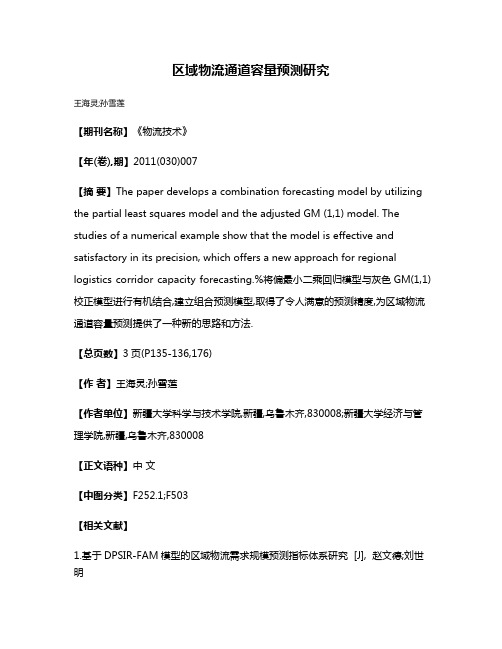 区域物流通道容量预测研究

王海灵;孙雪莲

【期刊名称】《物流技术》

【年(卷),期】2011(030)007

【摘 要】The paper develops a combination forecasting model by utilizing the partial least squares model and the adjusted GM (1,1) model. The studies of a numerical example show that the model is effective and satisfactory in its precision, which offers a new approach for regional logistics corridor capacity forecasting.%将偏最小二乘回归模型与灰色 GM(1,1)校正模型进行有机结合,建立组合预测模型,取得了令人满意的预测精度,为区域物流通道容量预测提供了一种新的思路和方法.

【总页数】3 页(P135-136,176)

【作 者】王海灵;孙雪莲

【作者单位】新疆大学科学与技术学院,新疆,乌鲁木齐,830008;新疆大学经济与管理学院,新疆,乌鲁木齐,830008

【正文语种】中 文

【中图分类】F252.1;F503

【相关文献】

1.基于 DPSIR-FAM 模型的区域物流需求规模预测指标体系研究 [J], 赵文德;刘世明